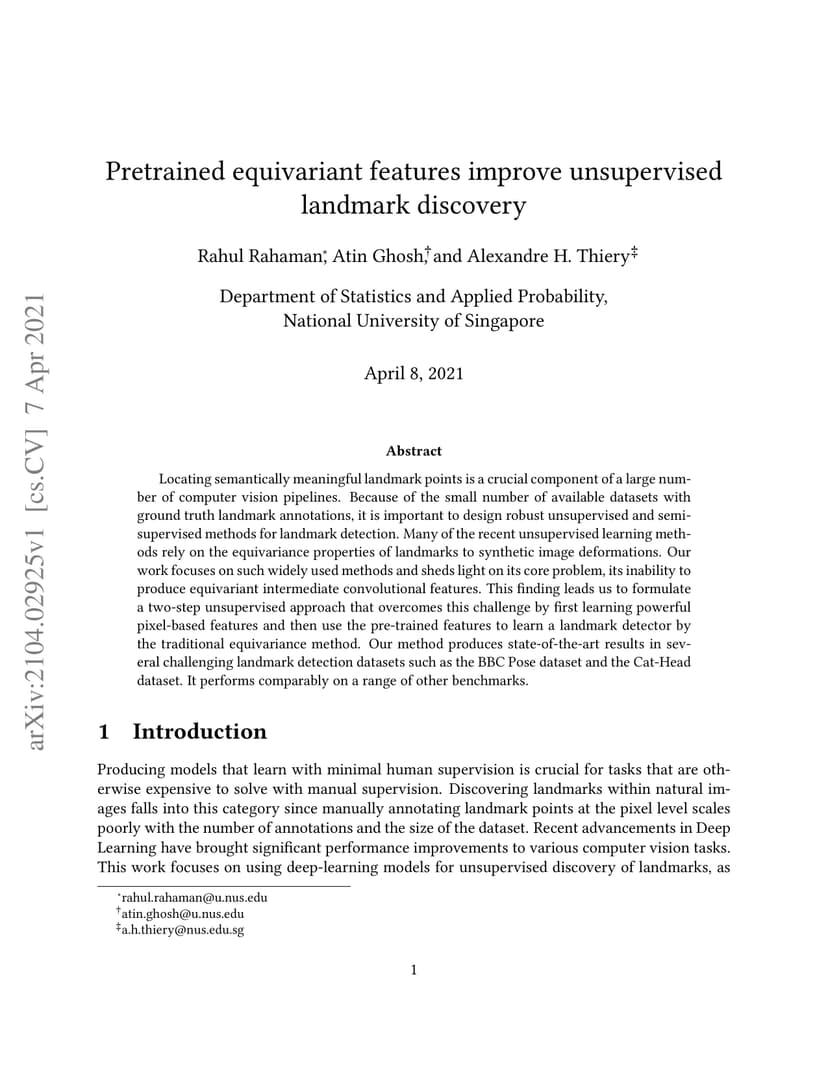 arXiv:2104.02925v1 [cs.CV] 7 Apr 2021

Pretrained equivariant features improve unsupervised landmark discovery

Rahul Rahaman*, Atin Ghosh,† and Alexandre H. Thiery‡

Department of Statistics and Applied Probability, National University of Singapore

April 8, 2021

Abstract

Locating semantically meaningful landmark points is a crucial component of a large number of computer vision pipelines. Because of the small number of available datasets with ground truth landmark annotations, it is important to design robust unsupervised and semi-supervised methods for landmark detection. Many of the recent unsupervised learning methods rely on the equivariance properties of landmarks to synthetic image deformations. Our work focuses on such widely used methods and sheds light on its core problem, its inability to produce equivariant intermediate convolutional features. This finding leads us to formulate a two-step unsupervised approach that overcomes this challenge by first learning powerful pixel-based features and then use the pre-trained features to learn a landmark detector by the traditional equivariance method. Our method produces state-of-the-art results in several challenging landmark detection datasets such as the BBC Pose dataset and the Cat-Head dataset. It performs comparably on a range of other benchmarks.

1 Introduction

Producing models that learn with minimal human supervision is crucial for tasks that are otherwise expensive to solve with manual supervision. Discovering landmarks within natural images falls into this category since manually annotating landmark points at the pixel level scales poorly with the number of annotations and the size of the dataset. Recent advancements in Deep Learning have brought significant performance improvements to various computer vision tasks. This work focuses on using deep-learning models for unsupervised discovery of landmarks, as

*rahul.rahaman@u.nus.edu
†atin.ghosh@u.nus.edu
‡a.h.thiery@nus.edu.sg

1